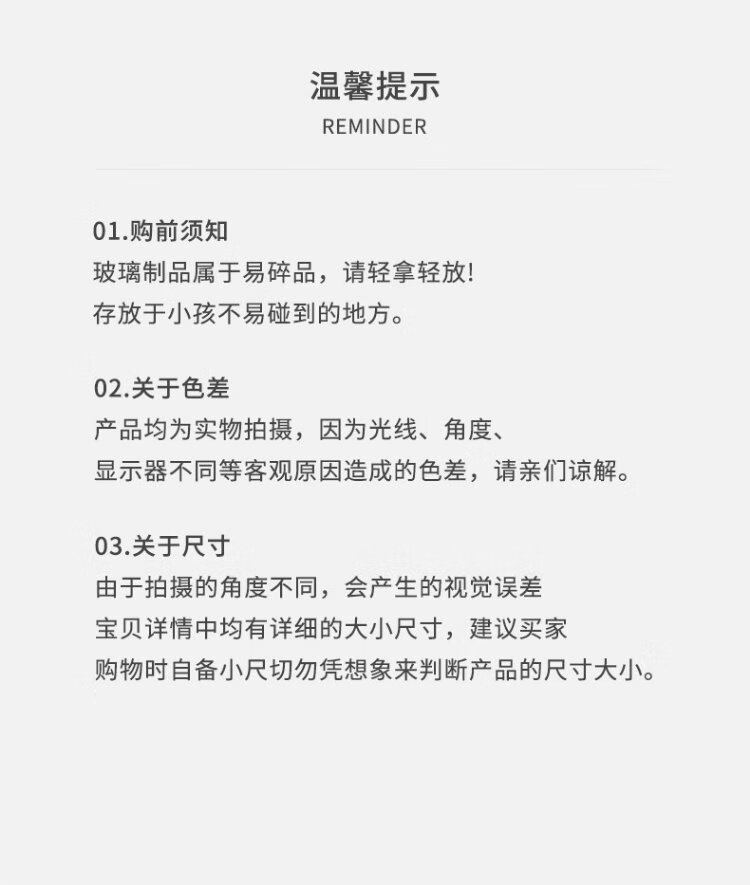 温馨提示
REMINDER

01.购前须知
玻璃制品属于易碎品，请轻拿轻放!
存放于小孩不易碰到的地方。

02.关于色差
产品均为实物拍摄，因为光线、角度、
显示器不同等客观原因造成的色差，请亲们谅解。

03.关于尺寸
由于拍摄的角度不同，会产生的视觉误差
宝贝详情中均有详细的大小尺寸，建议买家
购物时自备小尺切勿凭想象来判断产品的尺寸大小。